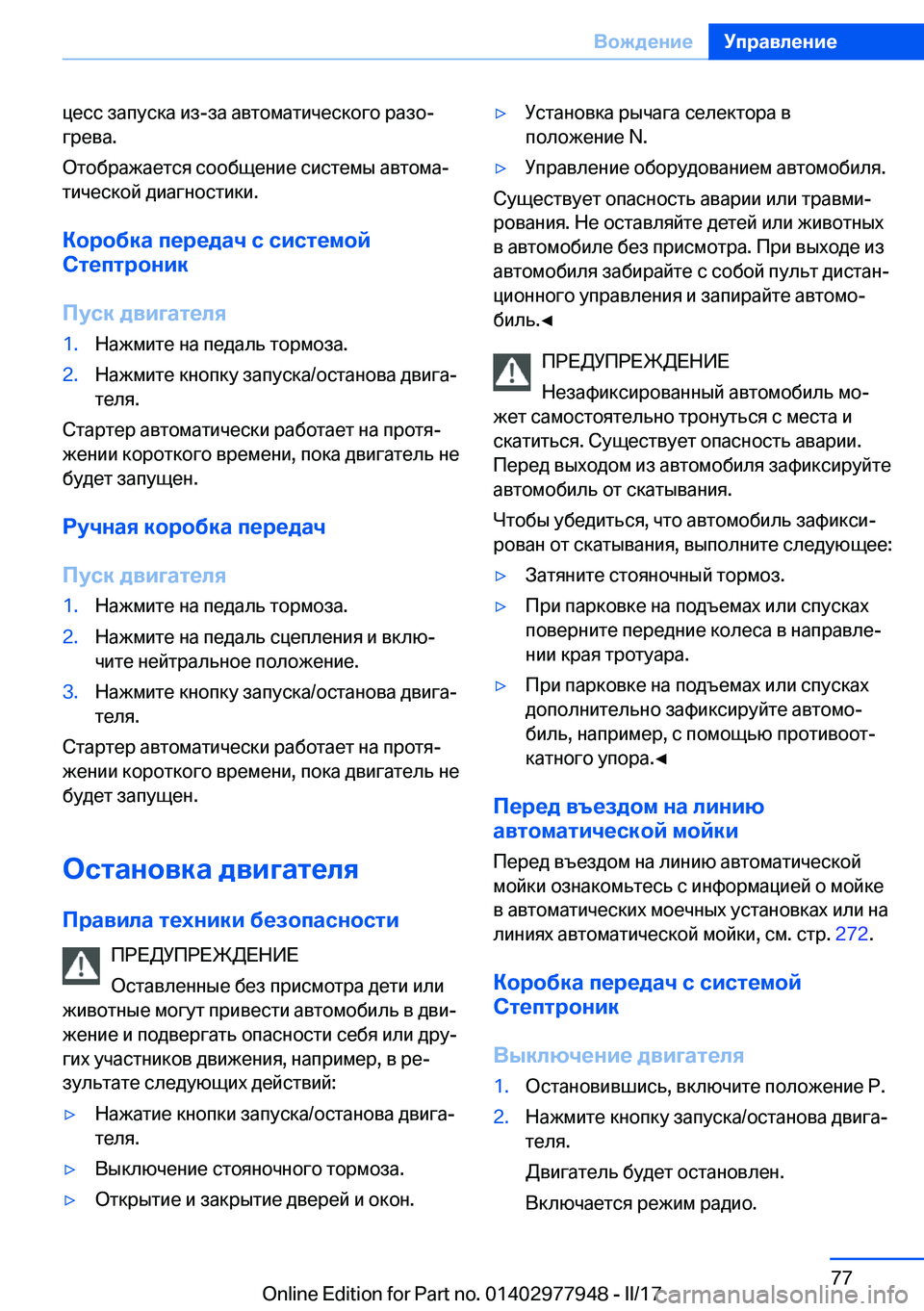 Вождение Управление

цесс запуска из-за автоматического разогрева.

Отображается сообщение системы автоматической диагностики.

Коробка передач с системой Стептроник

Пуск двигателя

1. Нажмите на педаль тормоза.

2. Нажмите кнопку запуска/останова двигателя.

Стартер автоматически работает на протяжении короткого времени, пока двигатель не будет запущен.

Ручная коробка передач

Пуск двигателя

1. Нажмите на педаль тормоза.

2. Нажмите на педаль сцепления и включите нейтральное положение.

3. Нажмите кнопку запуска/останова двигателя.

Стартер автоматически работает на протяжении короткого времени, пока двигатель не будет запущен.

Остановка двигателя

Правила техники безопасности

ПРЕДУПРЕЖДЕНИЕ

Оставленные без присмотра дети или животные могут привести автомобиль в движение и подвергать опасности себя или других участников движения, например, в результате следующих действий:

▷ Нажатие кнопки запуска/останова двигателя.

▷ Выключение стояночного тормоза.

▷ Открытие и закрытие дверей и окон.

▷ Установка рычага селектора в положение N.

▷ Управление оборудованием автомобиля.

Существует опасность аварии или травмирования. Не оставляйте детей или животных в автомобиле без присмотра. При выходе из автомобиля забирайте с собой пульт дистанционного управления и запирайте автомобиль.◄

ПРЕДУПРЕЖДЕНИЕ

Незафиксированный автомобиль может самостоятельно тронуться с места и скатиться. Существует опасность аварии. Перед выходом из автомобиля зафиксируйте автомобиль от скатывания.

Чтобы убедиться, что автомобиль зафиксирован от скатывания, выполните следующее:

▷ Затяните стояночный тормоз.

▷ При парковке на подъемах или спусках поверните передние колеса в направлении края тротуара.

▷ При парковке на подъемах или спусках дополнительно зафиксируйте автомобиль, например, с помощью противооткатного упора.◄

Перед въездом на линию автоматической мойки

Перед въездом на линию автоматической мойки ознакомьтесь с информацией о мойке в автоматических моечных установках или на линиях автоматической мойки, см. стр. 272.

Коробка передач с системой Стептроник

Выключение двигателя

1. Остановившись, включите положение P.

2. Нажмите кнопку запуска/останова двигателя.

Двигатель будет остановлен.

Включается режим радио.

77

Online Edition for Part no. 01402977948 - II/17 carmanualsonline.info